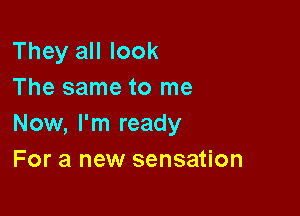 They all look
The same to me
Now, I'm ready
For a new sensation